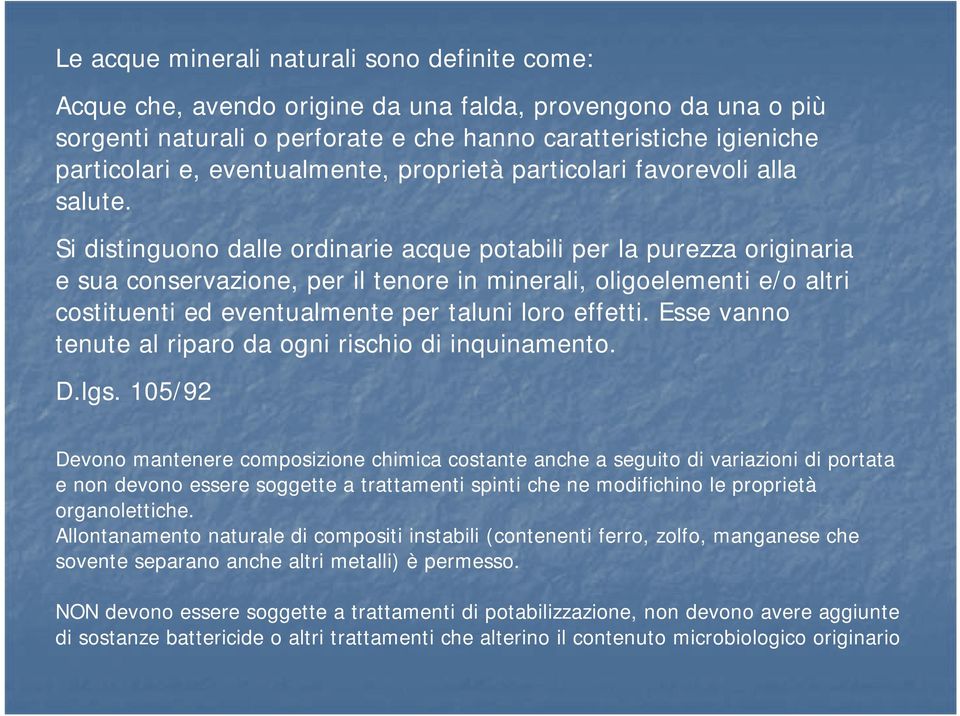 Le acque minerali naturali sono definite come:

Acque che, avendo origine da una falda, provengono da una o più sorgenti naturali o perforate e che hanno caratteristiche igieniche particolari e, eventualmente, proprietà particolari favorevoli alla salute.

Si distinguono dalle ordinarie acque potabili per la purezza originaria e sua conservazione, per il tenore in minerali, oligoelementi e/o altri costituenti ed eventualmente per taluni loro effetti. Esse vanno tenute al riparo da ogni rischio di inquinamento.

D.lgs. 105/92

Devono mantenere composizione chimica costante anche a seguito di variazioni di portata e non devono essere soggette a trattamenti spinti che ne modifichino le proprietà organolettiche.
Allontanamento naturale di compositi instabili (contenenti ferro, zolfo, manganese che sovente separano anche altri metalli) è permesso.

NON devono essere soggette a trattamenti di potabilizzazione, non devono avere aggiunte di sostanze battericide o altri trattamenti che alterino il contenuto microbiologico originario